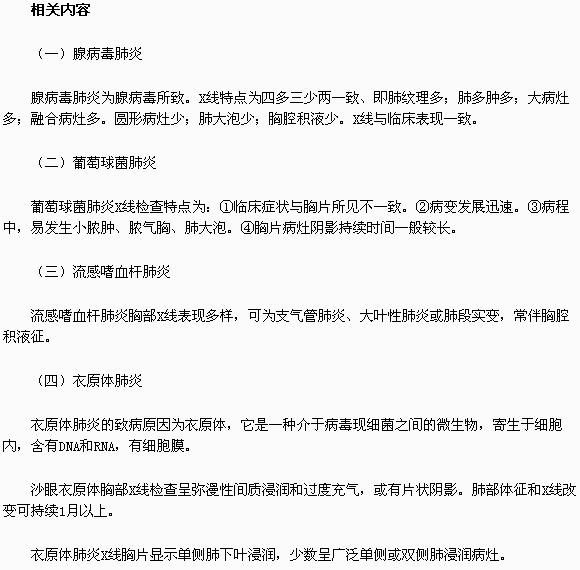 相关内容

（一）腺病毒肺炎

腺病毒肺炎为腺病毒所致。X线特点为四多三少两一致、即肺纹理多；肺多肿多；大病灶多；融合病灶多。圆形病灶少；肺大泡少；胸腔积液少。X线与临床表现一致。

（二）葡萄球菌肺炎

葡萄球菌肺炎X线检查特点为：①临床症状与胸片所见不一致。②病变发展迅速。③病程中，易发生小脓肿、脓气胸、肺大泡。④胸片病灶阴影持续时间一般较长。

（三）流感嗜血杆肺炎

流感嗜血杆肺炎胸部X线表现多样，可为支气管肺炎、大叶性肺炎或肺段实变，常伴胸腔积液征。

（四）衣原体肺炎

衣原体肺炎的致病原因为衣原体，它是一种介于病毒现细菌之间的微生物，寄生于细胞内，含有DNA和RNA，有细胞膜。

沙眼衣原体胸部X线检查呈弥漫性间质浸润和过度充气，或有片状阴影。肺部体征和X线改变可持续1月以上。

衣原体肺炎X线胸片显示单侧肺下叶浸润，少数呈广泛单侧或双侧肺浸润病灶。